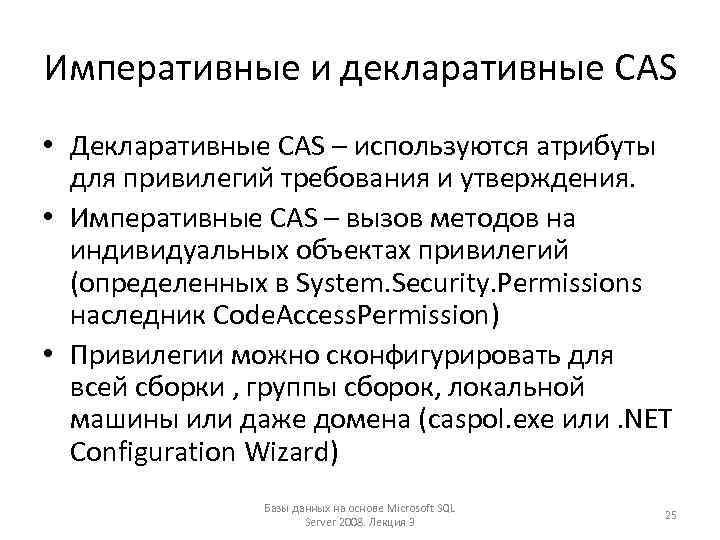 Императивные и декларативные CAS

• Декларативные CAS – используются атрибуты для привилегий требования и утверждения.
• Императивные CAS – вызов методов на индивидуальных объектах привилегий (определенных в System.Security.Permissions наследник CodeAccessPermission)
• Привилегии можно сконфигурировать для всей сборки , группы сборок, локальной машины или даже домена (caspol.exe или .NET Configuration Wizard)

Базы данных на основе Microsoft SQL Server 2008. Лекция 9

25